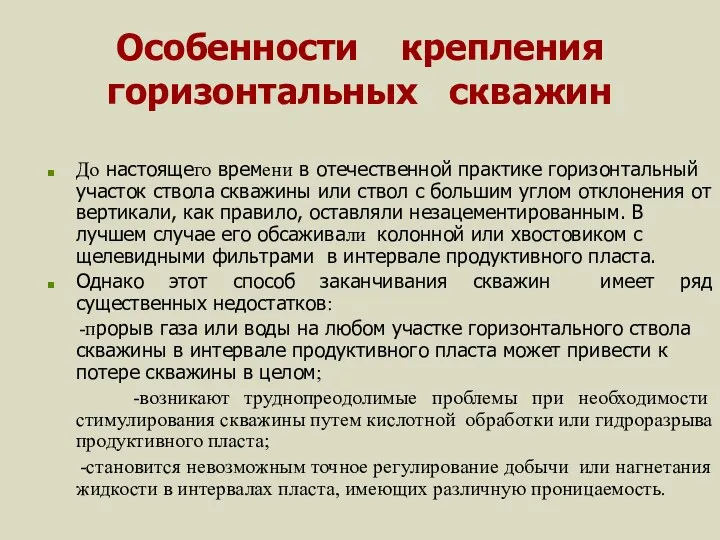 Особенности крепления горизонтальных скважин

До настоящего времени в отечественной практике горизонтальный участок ствола скважины или ствол с большим углом отклонения от вертикали, как правило, оставляли незацементированным. В лучшем случае его обсаживали колонной или хвостовиком с щелевидными фильтрами в интервале продуктивного пласта.

Однако этот способ заканчивания скважин имеет ряд существенных недостатков:

-прорыв газа или воды на любом участке горизонтального ствола скважины в интервале продуктивного пласта может привести к потере скважины в целом;

-возникают труднопреодолимые проблемы при необходимости стимулирования скважины путем кислотной обработки или гидроразрыва продуктивного пласта;

-становится невозможным точное регулирование добычи или нагнетания жидкости в интервалах пласта, имеющих различную проницаемость.